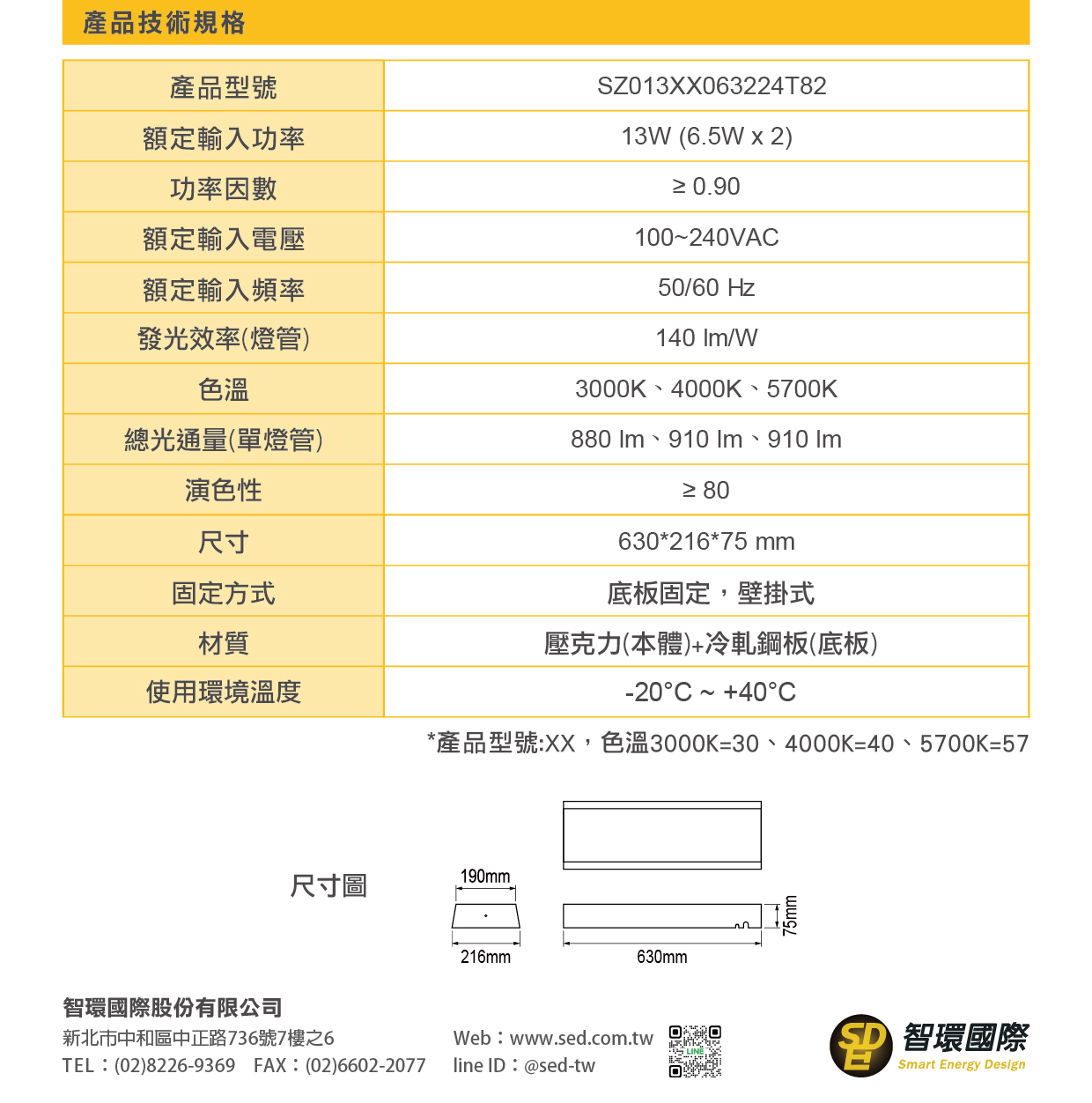 產品技術規格

| 產品型號 | SZ013XX063224T82 |
|---|---|
| 額定輸入功率 | 13W (6.5W x 2) |
| 功率因數 | ≥ 0.90 |
| 額定輸入電壓 | 100~240VAC |
| 額定輸入頻率 | 50/60 Hz |
| 發光效率(燈管) | 140 lm/W |
| 色溫 | 3000K、4000K、5700K |
| 總光通量(單燈管) | 880 lm、910 lm、910 lm |
| 演色性 | ≥ 80 |
| 尺寸 | 630*216*75 mm |
| 固定方式 | 底板固定，壁掛式 |
| 材質 | 壓克力(本體)+冷軋鋼板(底板) |
| 使用環境溫度 | -20°C ~ +40°C |

*產品型號:XX，色溫3000K=30、4000K=40、5700K=57

尺寸圖

190mm
216mm
630mm
75mm

智環國際股份有限公司
新北市中和區中正路736號7樓之6
TEL：(02)8226-9369　FAX：(02)6602-2077

Web：www.sed.com.tw
line ID：@sed-tw

LINE

SED
智環國際
Smart Energy Design